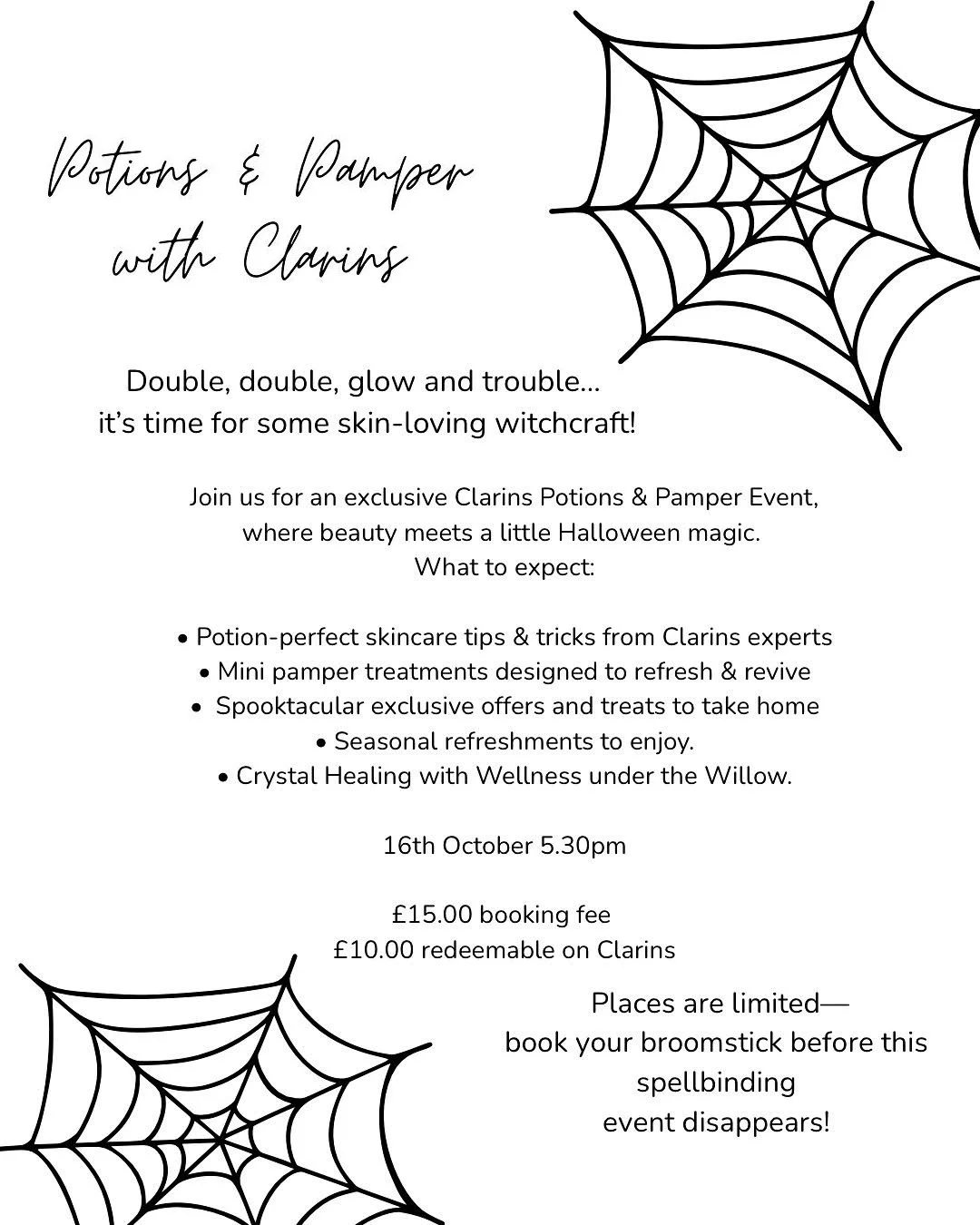 Potions & Pamper
with Clarins

Double, double, glow and trouble...
it's time for some skin-loving witchcraft!

Join us for an exclusive Clarins Potions & Pamper Event, where beauty meets a little Halloween magic.
What to expect:

• Potion-perfect skincare tips & tricks from Clarins experts
• Mini pamper treatments designed to refresh & revive
• Spooktacular exclusive offers and treats to take home
• Seasonal refreshments to enjoy.
• Crystal Healing with Wellness under the Willow.

16th October 5.30pm

£15.00 booking fee
£10.00 redeemable on Clarins

Places are limited—
book your broomstick before this spellbinding
event disappears!